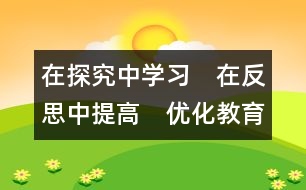 在探究中学习　在反思中提高　优化教育